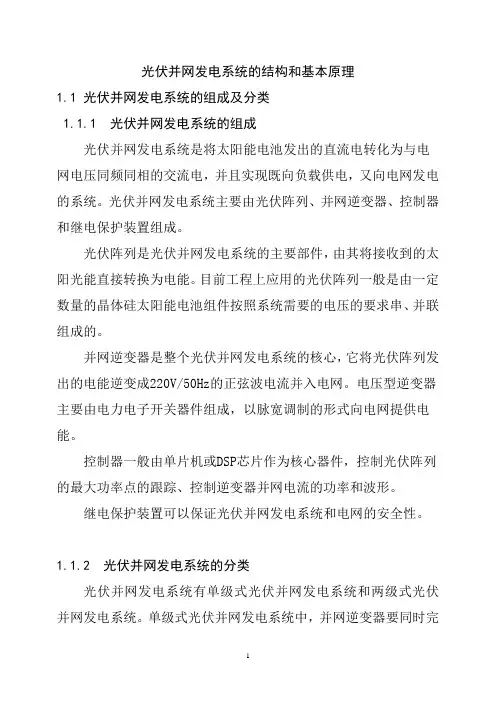 光伏并网发电系统的结构和基本原理

1.1 光伏并网发电系统的组成及分类

1.1.1 光伏并网发电系统的组成

光伏并网发电系统是将太阳能电池发出的直流电转化为与电网电压同频同相的交流电，并且实现既向负载供电，又向电网发电的系统。光伏并网发电系统主要由光伏阵列、并网逆变器、控制器和继电保护装置组成。

光伏阵列是光伏并网发电系统的主要部件，由其将接收到的太阳光能直接转换为电能。目前工程上应用的光伏阵列一般是由一定数量的晶体硅太阳能电池组件按照系统需要的电压的要求串、并联组成的。

并网逆变器是整个光伏并网发电系统的核心，它将光伏阵列发出的电能逆变成220V/50Hz的正弦波电流并入电网。电压型逆变器主要由电力电子开关器件组成，以脉宽调制的形式向电网提供电能。

控制器一般由单片机或DSP芯片作为核心器件，控制光伏阵列的最大功率点的跟踪、控制逆变器并网电流的功率和波形。

继电保护装置可以保证光伏并网发电系统和电网的安全性。

1.1.2 光伏并网发电系统的分类

光伏并网发电系统有单级式光伏并网发电系统和两级式光伏并网发电系统。单级式光伏并网发电系统中，并网逆变器要同时完

1